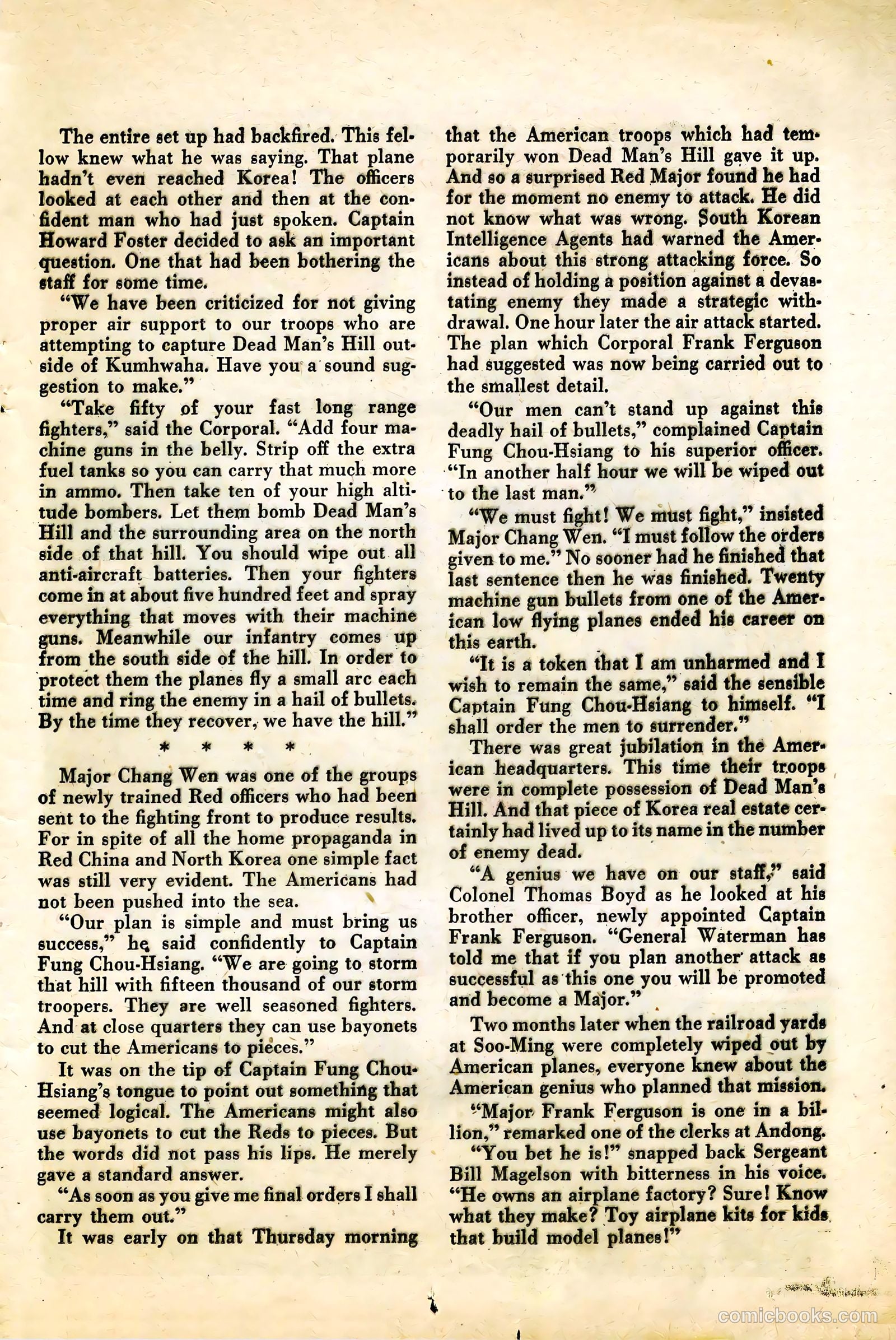 The entire set up had backfired. This fellow knew what he was saying. That plane hadn't even reached Korea! The officers looked at each other and then at the confident man who had just spoken. Captain Howard Foster decided to ask an important question. One that had been bothering the staff for some time.

"We have been criticized for not giving proper air support to our troops who are attempting to capture Dead Man's Hill outside of Kumhwaha. Have you a sound suggestion to make."

"Take fifty of your fast long range fighters," said the Corporal. "Add four machine guns in the belly. Strip off the extra fuel tanks so you can carry that much more in ammo. Then take ten of your high altitude bombers. Let them bomb Dead Man's Hill and the surrounding area on the north side of that hill. You should wipe out all anti-aircraft batteries. Then your fighters come in at about five hundred feet and spray everything that moves with their machine guns. Meanwhile our infantry comes up from the south side of the hill. In order to protect them the planes fly a small arc each time and ring the enemy in a hail of bullets. By the time they recover, we have the hill."

* * * *

Major Chang Wen was one of the groups of newly trained Red officers who had been sent to the fighting front to produce results. For in spite of all the home propaganda in Red China and North Korea one simple fact was still very evident. The Americans had not been pushed into the sea.

"Our plan is simple and must bring us success," he said confidently to Captain Fung Chou-Hsiang. "We are going to storm that hill with fifteen thousand of our storm troopers. They are well seasoned fighters. And at close quarters they can use bayonets to cut the Americans to pieces."

It was on the tip of Captain Fung Chou-Hsiang's tongue to point out something that seemed logical. The Americans might also use bayonets to cut the Reds to pieces. But the words did not pass his lips. He merely gave a standard answer.

"As soon as you give me final orders I shall carry them out."

It was early on that Thursday morning that the American troops which had temporarily won Dead Man's Hill gave it up. And so a surprised Red Major found he had for the moment no enemy to attack. He did not know what was wrong. South Korean Intelligence Agents had warned the Americans about this strong attacking force. So instead of holding a position against a devastating enemy they made a strategic withdrawal. One hour later the air attack started. The plan which Corporal Frank Ferguson had suggested was now being carried out to the smallest detail.

"Our men can't stand up against this deadly hail of bullets," complained Captain Fung Chou-Hsiang to his superior officer. "In another half hour we will be wiped out to the last man."

"We must fight! We must fight," insisted Major Chang Wen. "I must follow the orders given to me." No sooner had he finished that last sentence then he was finished. Twenty machine gun bullets from one of the American low flying planes ended his career on this earth.

"It is a token that I am unharmed and I wish to remain the same," said the sensible Captain Fung Chou-Hsiang to himself. "I shall order the men to surrender."

There was great jubilation in the American headquarters. This time their troops were in complete possession of Dead Man's Hill. And that piece of Korea real estate certainly had lived up to its name in the number of enemy dead.

"A genius we have on our staff," said Colonel Thomas Boyd as he looked at his brother officer, newly appointed Captain Frank Ferguson. "General Waterman has told me that if you plan another attack as successful as this one you will be promoted and become a Major."

Two months later when the railroad yards at Soo-Ming were completely wiped out by American planes, everyone knew about the American genius who planned that mission.

"Major Frank Ferguson is one in a billion," remarked one of the clerks at Andong.

"You bet he is!" snapped back Sergeant Bill Magelson with bitterness in his voice. "He owns an airplane factory? Sure! Know what they make? Toy airplane kits for kids that build model planes!"

comicbooks.com